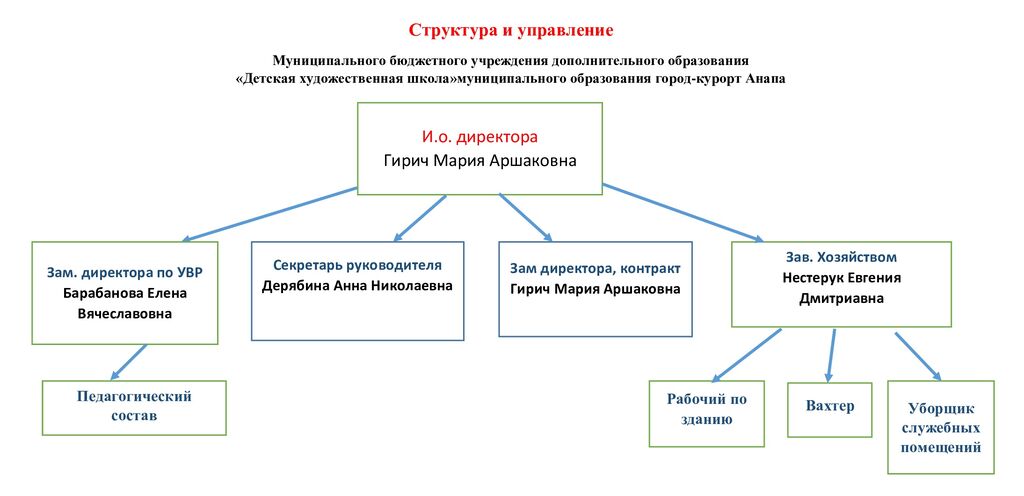 Структура и управление

Муниципального бюджетного учреждения дополнительного образования «Детская художественная школа»муниципального образования город-курорт Анапа

И.о. директора
Гирич Мария Аршаковна

Зам. директора по УВР
Барабанова Елена Вячеславовна

Секретарь руководителя
Дерябина Анна Николаевна

Зам директора, контракт
Гирич Мария Аршаковна

Зав. Хозяйством
Нестерук Евгения Дмитриавна

Педагогический состав

Рабочий по зданию

Вахтер

Уборщик служебных помещений